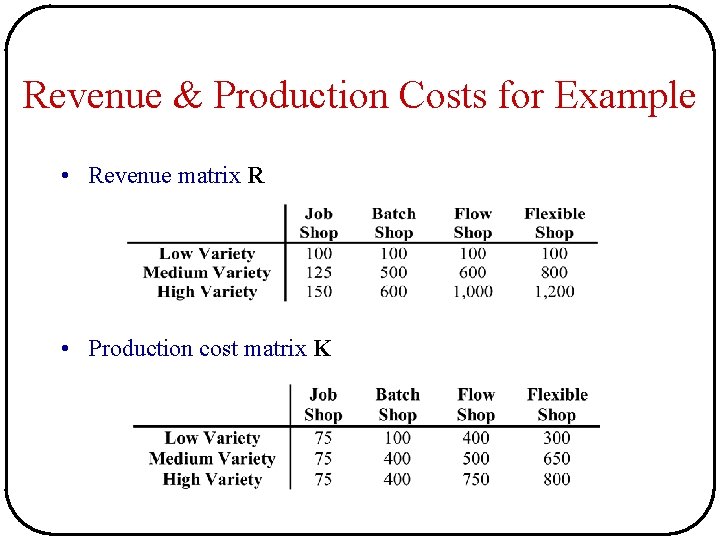 Revenue & Production Costs for Example

• Revenue matrix R

| | Job Shop | Batch Shop | Flow Shop | Flexible Shop |
|---|---|---|---|---|
| Low Variety | 100 | 100 | 100 | 100 |
| Medium Variety | 125 | 500 | 600 | 800 |
| High Variety | 150 | 600 | 1,000 | 1,200 |

• Production cost matrix K

| | Job Shop | Batch Shop | Flow Shop | Flexible Shop |
|---|---|---|---|---|
| Low Variety | 75 | 100 | 400 | 300 |
| Medium Variety | 75 | 400 | 500 | 650 |
| High Variety | 75 | 400 | 750 | 800 |